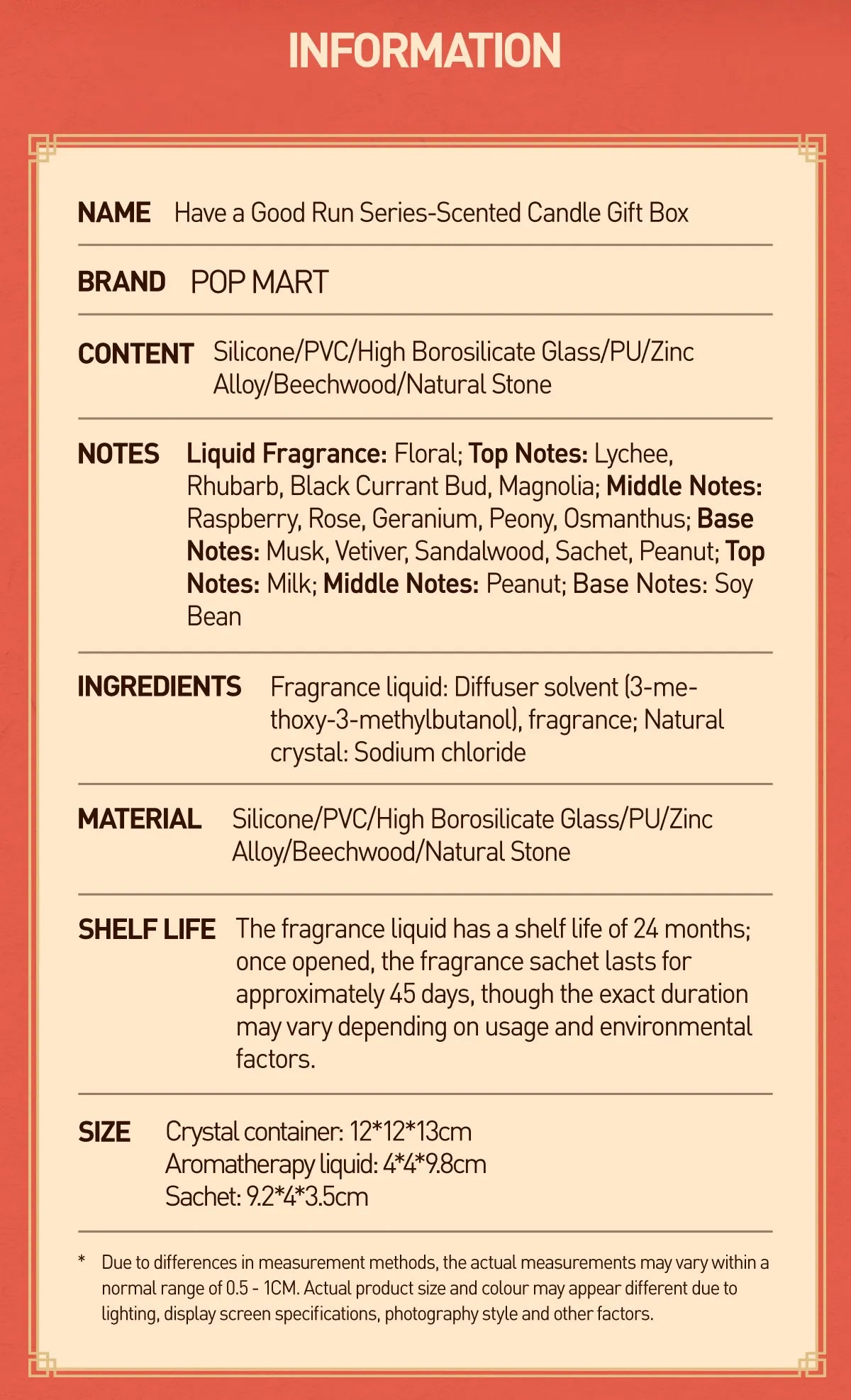 INFORMATION

NAME Have a Good Run Series-Scented Candle Gift Box

BRAND POP MART

CONTENT Silicone/PVC/High Borosilicate Glass/PU/Zinc Alloy/Beechwood/Natural Stone

NOTES Liquid Fragrance: Floral; Top Notes: Lychee, Rhubarb, Black Currant Bud, Magnolia; Middle Notes: Raspberry, Rose, Geranium, Peony, Osmanthus; Base Notes: Musk, Vetiver, Sandalwood, Sachet, Peanut; Top Notes: Milk; Middle Notes: Peanut; Base Notes: Soy Bean

INGREDIENTS Fragrance liquid: Diffuser solvent (3-methoxy-3-methylbutanol), fragrance; Natural crystal: Sodium chloride

MATERIAL Silicone/PVC/High Borosilicate Glass/PU/Zinc Alloy/Beechwood/Natural Stone

SHELF LIFE The fragrance liquid has a shelf life of 24 months; once opened, the fragrance sachet lasts for approximately 45 days, though the exact duration may vary depending on usage and environmental factors.

SIZE Crystal container: 12*12*13cm
Aromatherapy liquid: 4*4*9.8cm
Sachet: 9.2*4*3.5cm

* Due to differences in measurement methods, the actual measurements may vary within a normal range of 0.5 - 1CM. Actual product size and colour may appear different due to lighting, display screen specifications, photography style and other factors.